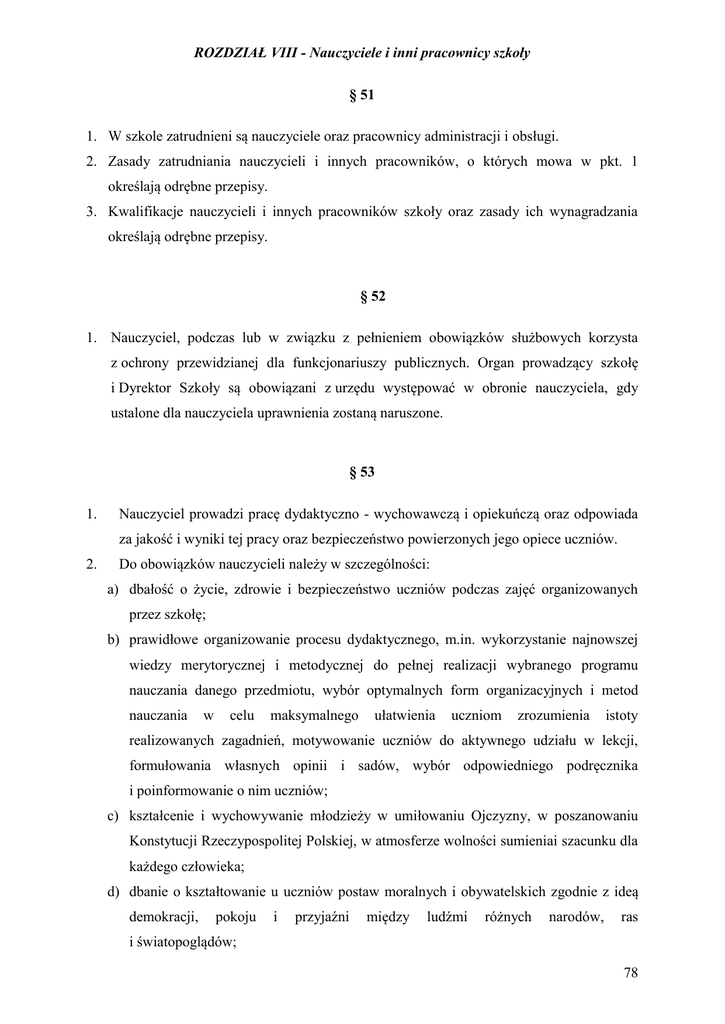 ROZDZIAŁ VIII - Nauczyciele i inni pracownicy szkoły

§ 51

1. W szkole zatrudnieni są nauczyciele oraz pracownicy administracji i obsługi.
2. Zasady zatrudniania nauczycieli i innych pracowników, o których mowa w pkt. 1 określają odrębne przepisy.
3. Kwalifikacje nauczycieli i innych pracowników szkoły oraz zasady ich wynagradzania określają odrębne przepisy.

§ 52

1. Nauczyciel, podczas lub w związku z pełnieniem obowiązków służbowych korzysta z ochrony przewidzianej dla funkcjonariuszy publicznych. Organ prowadzący szkołę i Dyrektor Szkoły są obowiązani z urzędu występować w obronie nauczyciela, gdy ustalone dla nauczyciela uprawnienia zostaną naruszone.

§ 53

1. Nauczyciel prowadzi pracę dydaktyczno - wychowawczą i opiekuńczą oraz odpowiada za jakość i wyniki tej pracy oraz bezpieczeństwo powierzonych jego opiece uczniów.
2. Do obowiązków nauczycieli należy w szczególności:
a) dbałość o życie, zdrowie i bezpieczeństwo uczniów podczas zajęć organizowanych przez szkołę;
b) prawidłowe organizowanie procesu dydaktycznego, m.in. wykorzystanie najnowszej wiedzy merytorycznej i metodycznej do pełnej realizacji wybranego programu nauczania danego przedmiotu, wybór optymalnych form organizacyjnych i metod nauczania w celu maksymalnego ułatwienia uczniom zrozumienia istoty realizowanych zagadnień, motywowanie uczniów do aktywnego udziału w lekcji, formułowania własnych opinii i sadów, wybór odpowiedniego podręcznika i poinformowanie o nim uczniów;
c) kształcenie i wychowywanie młodzieży w umiłowaniu Ojczyzny, w poszanowaniu Konstytucji Rzeczypospolitej Polskiej, w atmosferze wolności sumieniai szacunku dla każdego człowieka;
d) dbanie o kształtowanie u uczniów postaw moralnych i obywatelskich zgodnie z ideą demokracji, pokoju i przyjaźni między ludźmi różnych narodów, ras i światopoglądów;

78